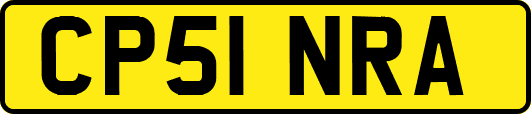 CP51 NRA